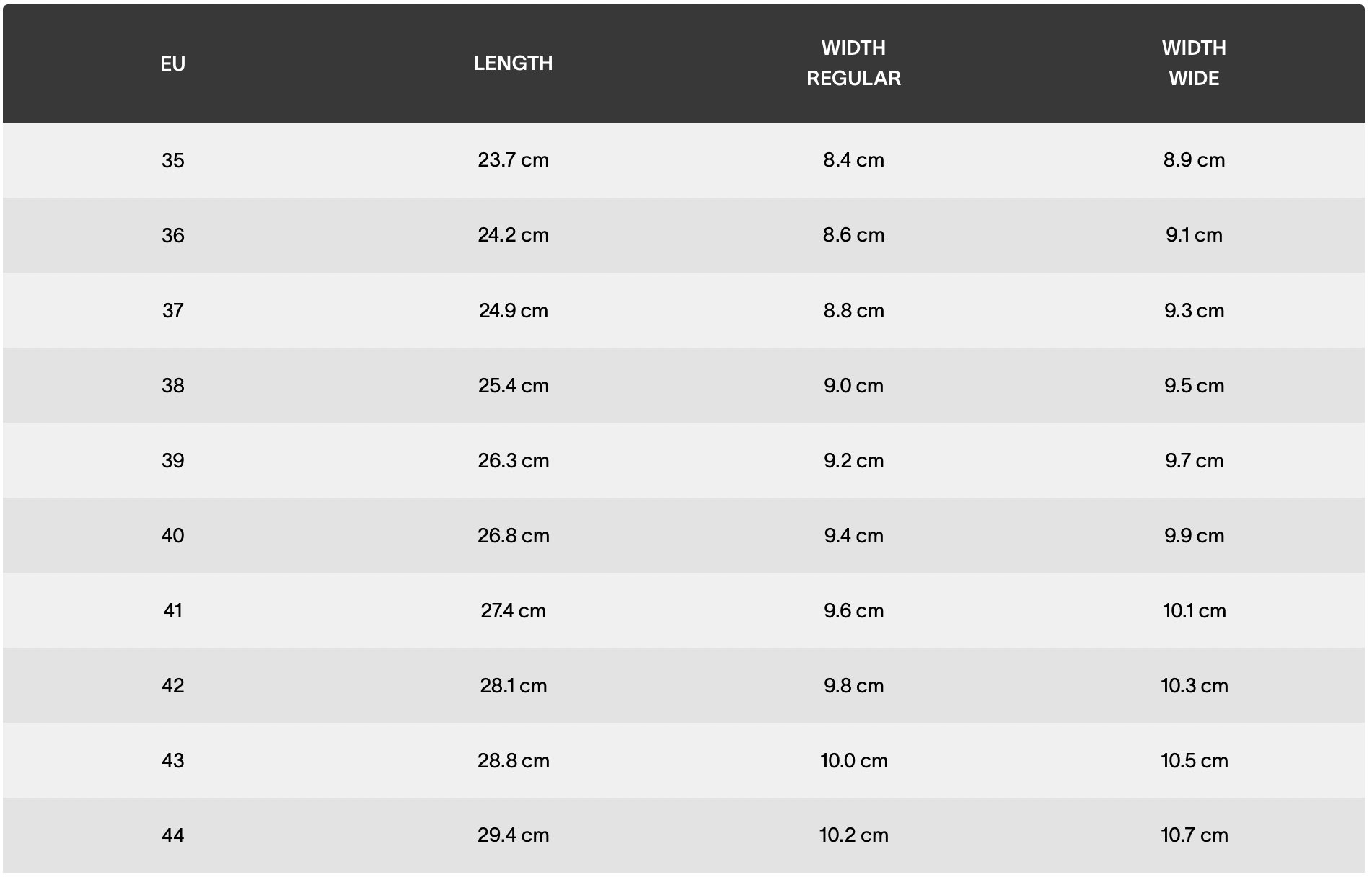 | EU | LENGTH | WIDTH REGULAR | WIDTH WIDE |
|---|---|---|---|
| 35 | 23.7 cm | 8.4 cm | 8.9 cm |
| 36 | 24.2 cm | 8.6 cm | 9.1 cm |
| 37 | 24.9 cm | 8.8 cm | 9.3 cm |
| 38 | 25.4 cm | 9.0 cm | 9.5 cm |
| 39 | 26.3 cm | 9.2 cm | 9.7 cm |
| 40 | 26.8 cm | 9.4 cm | 9.9 cm |
| 41 | 27.4 cm | 9.6 cm | 10.1 cm |
| 42 | 28.1 cm | 9.8 cm | 10.3 cm |
| 43 | 28.8 cm | 10.0 cm | 10.5 cm |
| 44 | 29.4 cm | 10.2 cm | 10.7 cm |